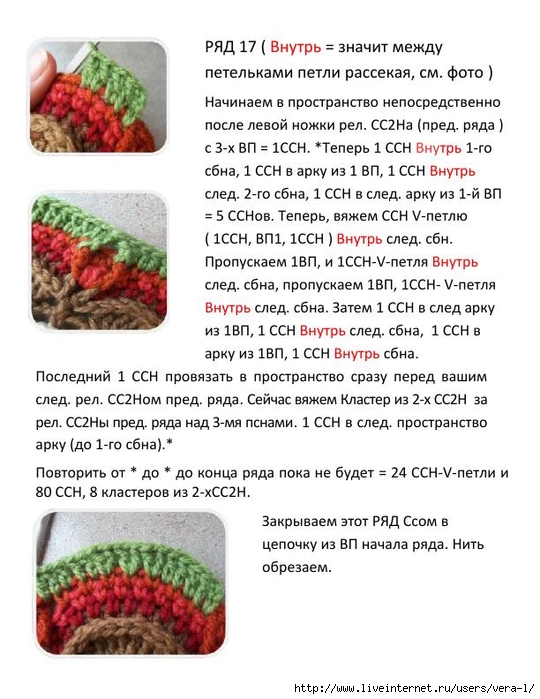 РЯД 17 ( Внутрь = значит между петельками петли рассекая, см. фото )

Начинаем в пространство непосредственно после левой ножки рел. СС2На (пред. ряда ) с 3-х ВП = 1ССН. *Теперь 1 ССН Внутрь 1-го сбна, 1 ССН в арку из 1 ВП, 1 ССН Внутрь след. 2-го сбна, 1 ССН в след. арку из 1-й ВП = 5 ССНов. Теперь, вяжем ССН V-петлю ( 1ССН, ВП1, 1ССН ) Внутрь след. сбн. Пропускаем 1ВП, и 1ССН-V-петля Внутрь след. сбна, пропускаем 1ВП, 1ССН- V-петля Внутрь след. сбна. Затем 1 ССН в след арку из 1ВП, 1 ССН Внутрь след. сбна, 1 ССН в арку из 1ВП, 1 ССН Внутрь сбна.

Последний 1 ССН провязать в пространство сразу перед вашим след. рел. СС2Ном пред. ряда. Сейчас вяжем Кластер из 2-х СС2Н за рел. СС2Ны пред. ряда над 3-мя пснами. 1 ССН в след. пространство арку (до 1-го сбна).*

Повторить от * до * до конца ряда пока не будет = 24 ССН-V-петли и 80 ССН, 8 кластеров из 2-хСС2Н.

Закрываем этот РЯД Ссом в цепочку из ВП начала ряда. Нить обрезаем.

http://www.liveinternet.ru/users/vera-1/